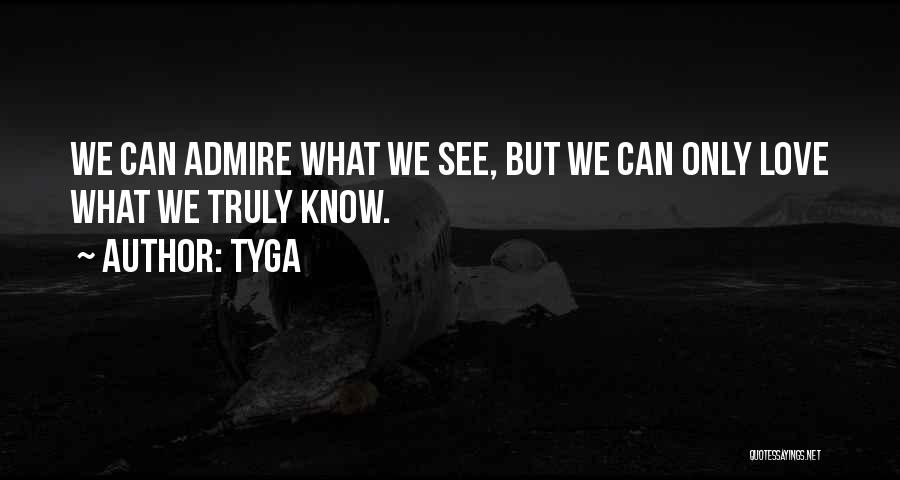 WE CAN ADMIRE WHAT WE SEE, BUT WE CAN ONLY LOVE WHAT WE TRULY KNOW.

~ AUTHOR: TYGA

QUOTESSAYINGS.NET